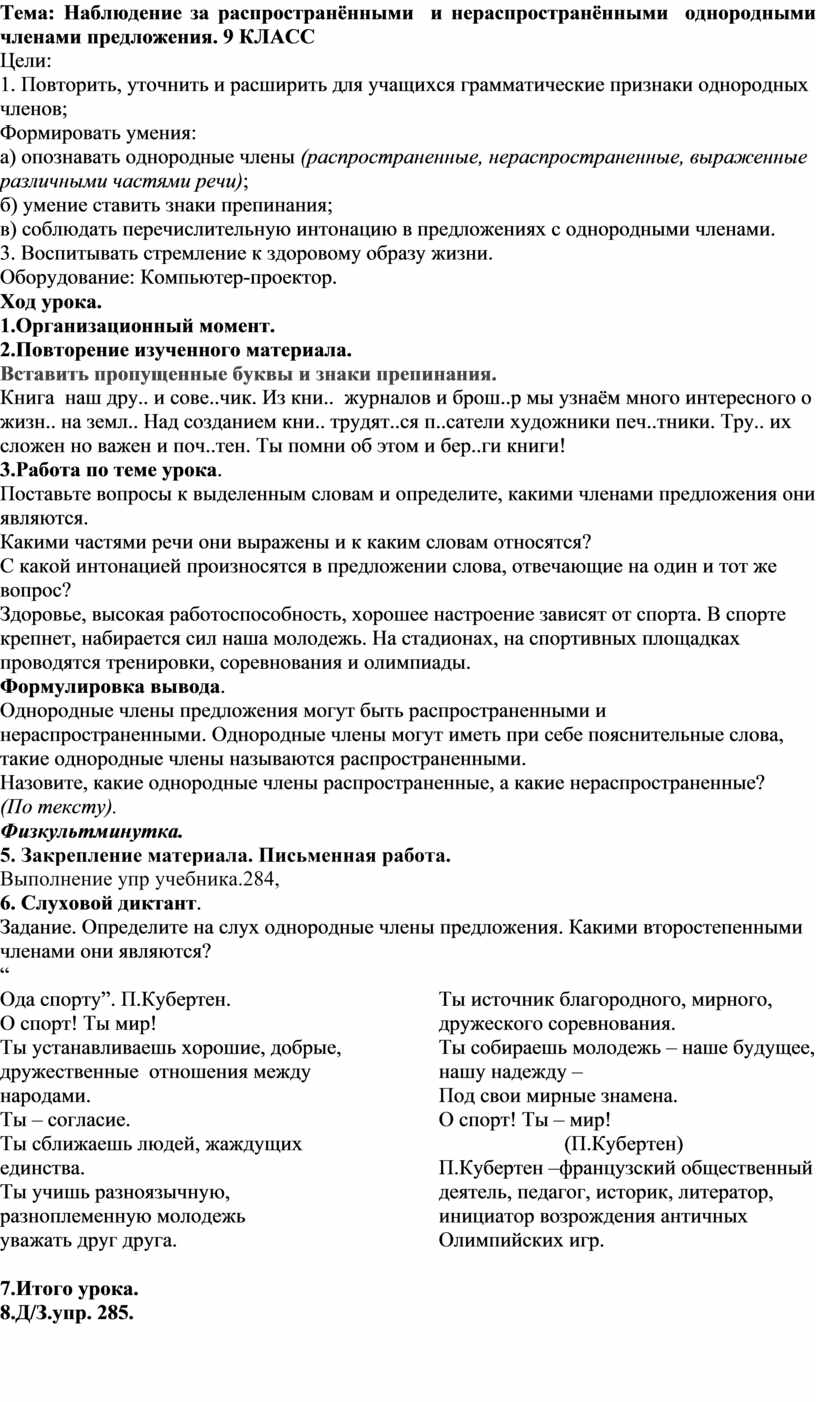 Тема: Наблюдение за распространёнными и нераспространёнными однородными членами предложения. 9 КЛАСС
Цели:
1. Повторить, уточнить и расширить для учащихся грамматические признаки однородных членов;
Формировать умения:
а) опознавать однородные члены (распространенные, нераспространенные, выраженные различными частями речи);
б) умение ставить знаки препинания;
в) соблюдать перечислительную интонацию в предложениях с однородными членами.
3. Воспитывать стремление к здоровому образу жизни.
Оборудование: Компьютер-проектор.
Ход урока.
1.Организационный момент.
2.Повторение изученного материала.
Вставить пропущенные буквы и знаки препинания.
Книга наш дру.. и сове..чик. Из кни.. журналов и брош..р мы узнаём много интересного о жизн.. на земл.. Над созданием кни.. трудят..ся п..сатели художники печ..тники. Тру.. их сложен но важен и поч..тен. Ты помни об этом и бер..ги книги!
3.Работа по теме урока.
Поставьте вопросы к выделенным словам и определите, какими членами предложения они являются.
Какими частями речи они выражены и к каким словам относятся?
С какой интонацией произносятся в предложении слова, отвечающие на один и тот же вопрос?
Здоровье, высокая работоспособность, хорошее настроение зависят от спорта. В спорте крепнет, набирается сил наша молодежь. На стадионах, на спортивных площадках проводятся тренировки, соревнования и олимпиады.
Формулировка вывода.
Однородные члены предложения могут быть распространенными и нераспространенными. Однородные члены могут иметь при себе пояснительные слова, такие однородные члены называются распространенными.
Назовите, какие однородные члены распространенные, а какие нераспространенные? (По тексту).
Физкультминутка.
5. Закрепление материала. Письменная работа.
Выполнение упр учебника.284,
6. Слуховой диктант.
Задание. Определите на слух однородные члены предложения. Какими второстепенными членами они являются?
“
Ода спорту”. П.Кубертен.
О спорт! Ты мир!
Ты устанавливаешь хорошие, добрые, дружественные отношения между народами.
Ты – согласие.
Ты сближаешь людей, жаждущих единства.
Ты учишь разноязычную, разноплеменную молодежь уважать друг друга.

Ты источник благородного, мирного, дружеского соревнования.
Ты собираешь молодежь – наше будущее, нашу надежду –
Под свои мирные знамена.
О спорт! Ты – мир!
(П.Кубертен)
П.Кубертен –французский общественный деятель, педагог, историк, литератор, инициатор возрождения античных Олимпийских игр.

7.Итого урока.
8.Д/З.упр. 285.